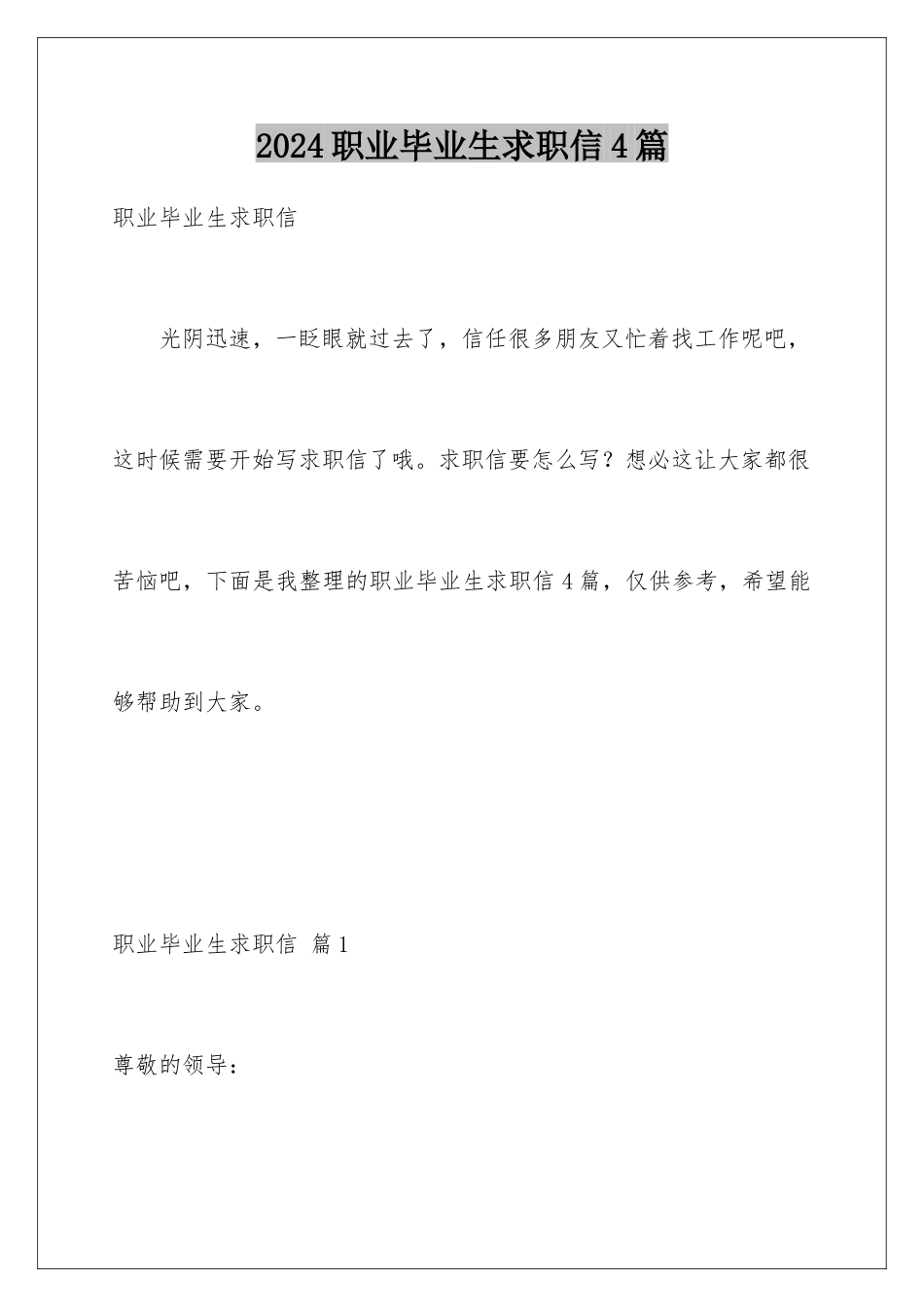 2024职业毕业生求职信4篇

职业毕业生求职信

光阴迅速，一眨眼就过去了，信任很多朋友又忙着找工作呢吧，这时候需要开始写求职信了哦。求职信要怎么写？想必这让大家都很苦恼吧，下面是我整理的职业毕业生求职信4篇，仅供参考，希望能够帮助到大家。

职业毕业生求职信 篇1

尊敬的领导：